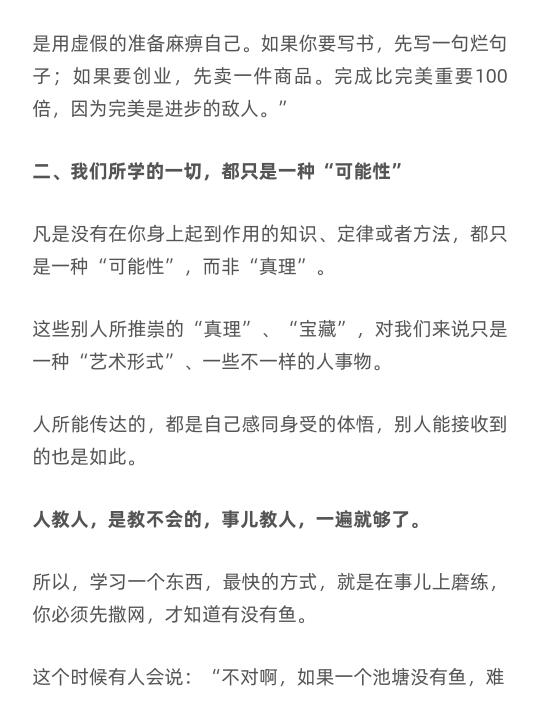 是用虚假的准备麻痹自己。如果你要写书，先写一句烂句子；如果要创业，先卖一件商品。完成比完美重要100倍，因为完美是进步的敌人。”

二、我们所学的一切，都只是一种“可能性”

凡是没有在你身上起到作用的知识、定律或者方法，都只是一种“可能性”，而非“真理”。

这些别人所推崇的“真理”、“宝藏”，对我们来说只是一种“艺术形式”、一些不一样的人事物。

人所能传达的，都是自己感同身受的体悟，别人能接收到的也是如此。

人教人，是教不会的，事儿教人，一遍就够了。

所以，学习一个东西，最快的方式，就是在事儿上磨练，你必须先撒网，才知道有没有鱼。

这个时候有人会说：“不对啊，如果一个池塘没有鱼，难